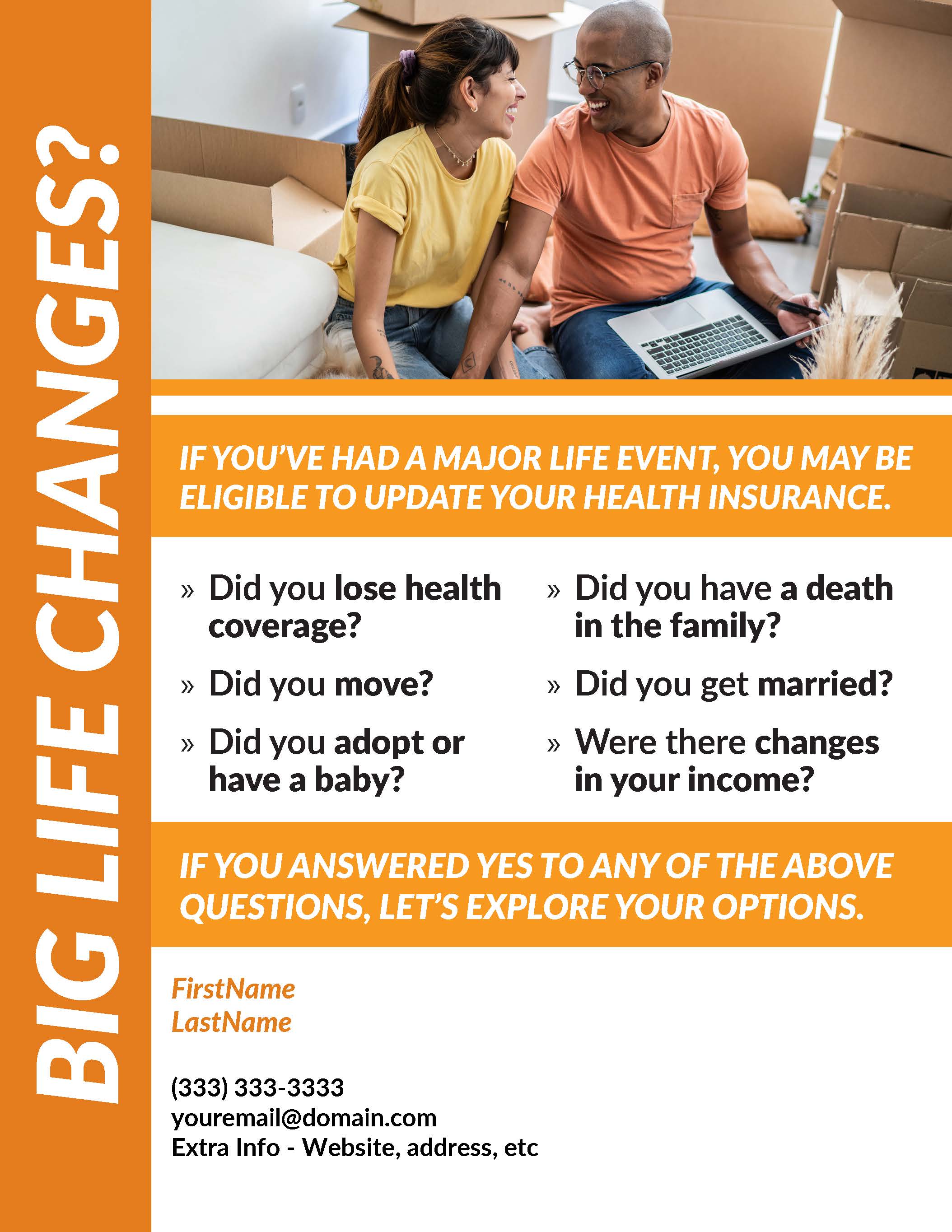 BIG LIFE CHANGES?

IF YOU'VE HAD A MAJOR LIFE EVENT, YOU MAY BE ELIGIBLE TO UPDATE YOUR HEALTH INSURANCE.

» Did you lose health coverage?

» Did you move?

» Did you adopt or have a baby?

» Did you have a death in the family?

» Did you get married?

» Were there changes in your income?

IF YOU ANSWERED YES TO ANY OF THE ABOVE QUESTIONS, LET'S EXPLORE YOUR OPTIONS.

FirstName
LastName

(333) 333-3333
youremail@domain.com
Extra Info - Website, address, etc